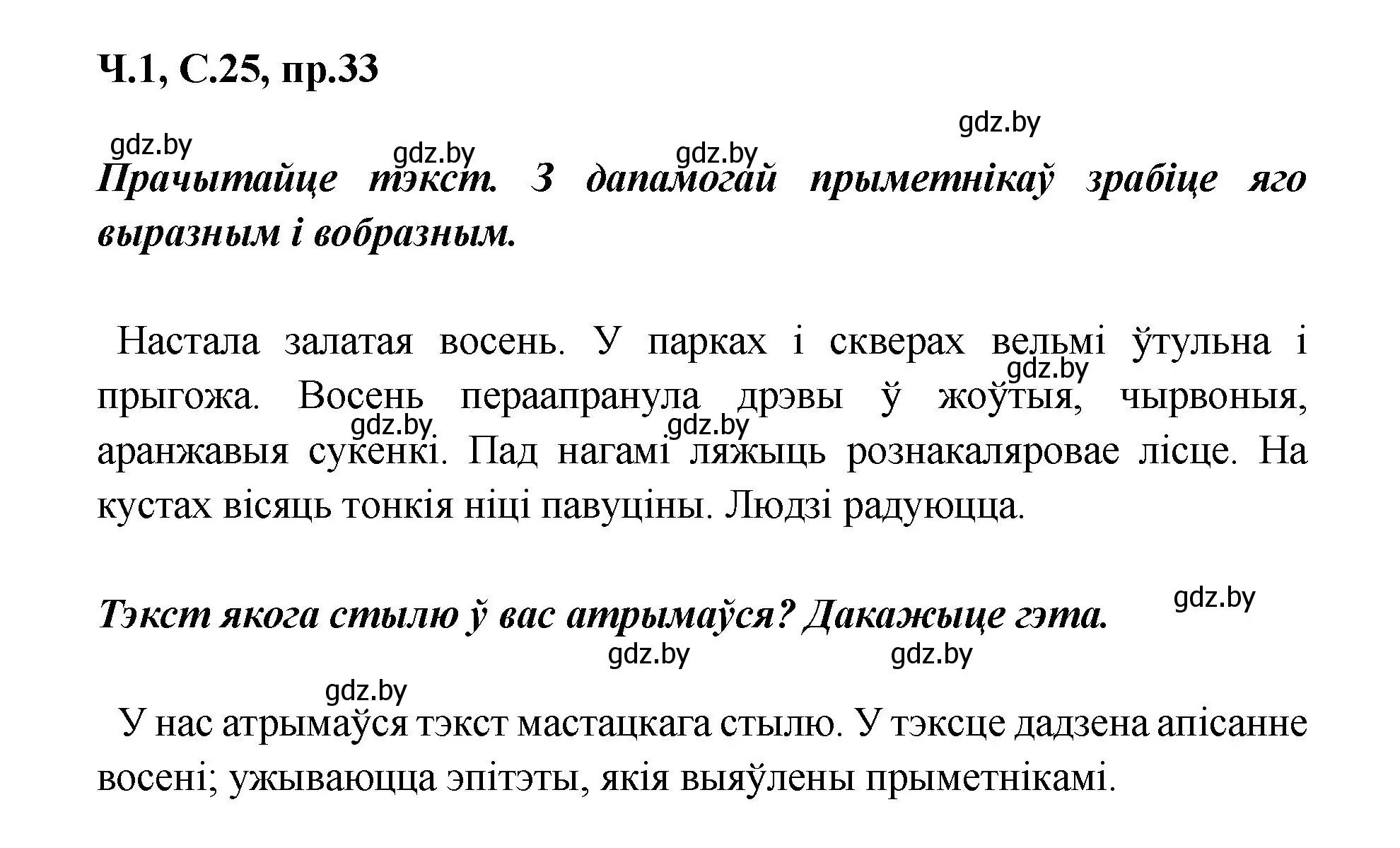 Ч.1, С.25, пр.33

gdz.by gdz.by gdz.by gdz.by

Прачытайце тэкст. З дапамогай прыметнікаў зрабіце яго выразным і вобразным.

Настала залатая восень. У парках і скверах вельмі ўтульна і прыгожа. Восень пераапранула дрэвы ў жоўтыя, чырвоныя, аранжавыя сукенкі. Пад нагамі ляжыць рознакаляровае лісце. На кустах вісяць тонкія ніці павуціны. Людзі радуюцца.

gdz.by gdz.by gdz.by

Тэкст якога стылю ў вас атрымаўся? Дакажыце гэта.

gdz.by gdz.by gdz.by gdz.by

У нас атрымаўся тэкст мастацкага стылю. У тэксце дадзена апісанне восені; ужываюцца эпітэты, якія выяўлены прыметнікамі.